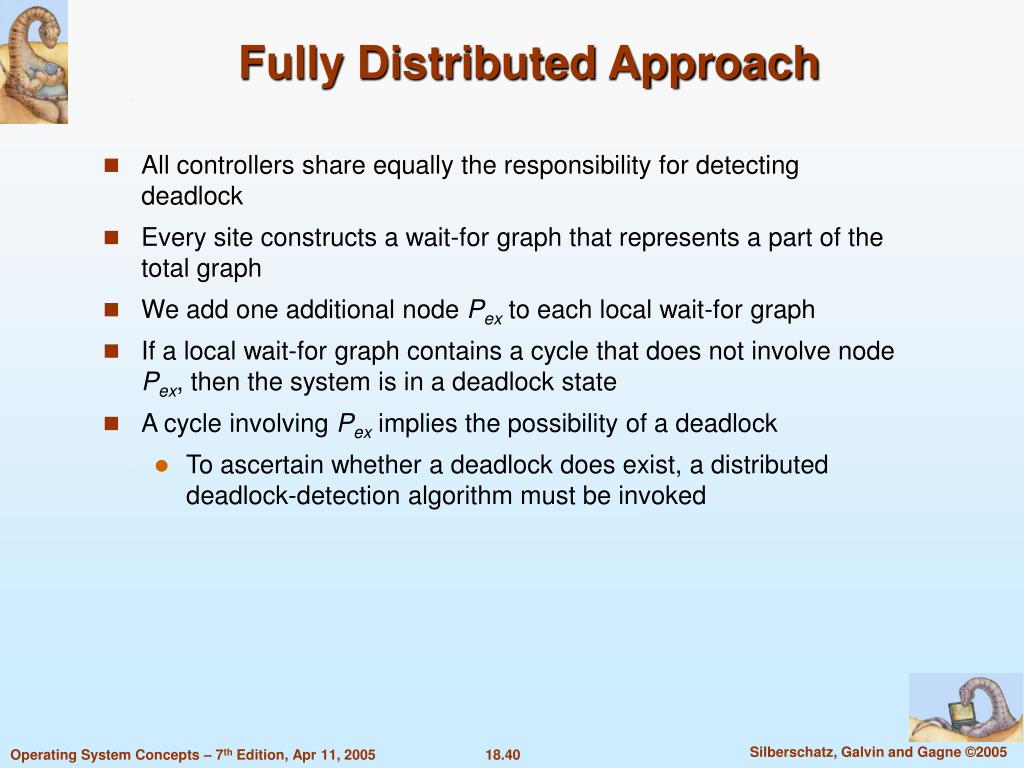 Fully Distributed Approach

All controllers share equally the responsibility for detecting deadlock

Every site constructs a wait-for graph that represents a part of the total graph

We add one additional node $P_{ex}$ to each local wait-for graph

If a local wait-for graph contains a cycle that does not involve node $P_{ex}$, then the system is in a deadlock state

A cycle involving $P_{ex}$ implies the possibility of a deadlock

To ascertain whether a deadlock does exist, a distributed deadlock-detection algorithm must be invoked

Operating System Concepts – 7$^{th}$ Edition, Apr 11, 2005

18.40

Silberschatz, Galvin and Gagne ©2005